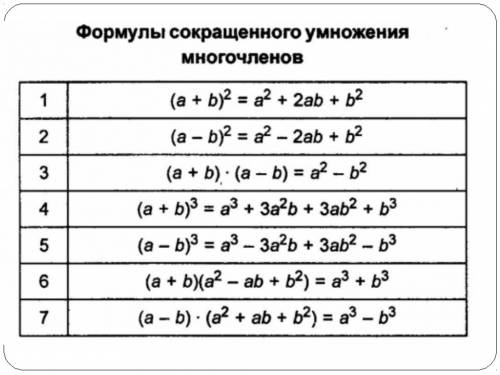 Формулы сокращенного умножения многочленов

| | |
|---|---|
| 1 | $(a + b)^2 = a^2 + 2ab + b^2$ |
| 2 | $(a - b)^2 = a^2 - 2ab + b^2$ |
| 3 | $(a + b) \cdot (a - b) = a^2 - b^2$ |
| 4 | $(a + b)^3 = a^3 + 3a^2b + 3ab^2 + b^3$ |
| 5 | $(a - b)^3 = a^3 - 3a^2b + 3ab^2 - b^3$ |
| 6 | $(a + b)(a^2 - ab + b^2) = a^3 + b^3$ |
| 7 | $(a - b) \cdot (a^2 + ab + b^2) = a^3 - b^3$ |